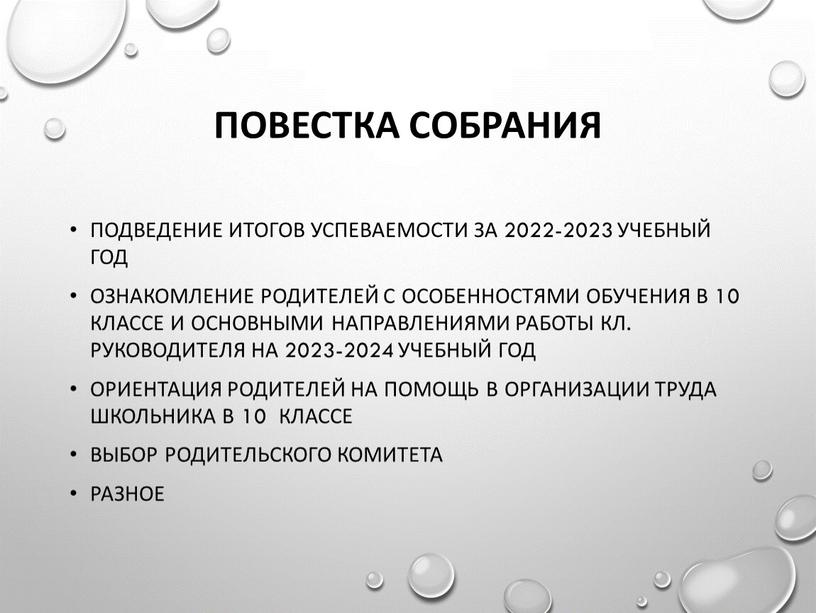 ПОВЕСТКА СОБРАНИЯ

• ПОДВЕДЕНИЕ ИТОГОВ УСПЕВАЕМОСТИ ЗА 2022-2023 УЧЕБНЫЙ ГОД

• ОЗНАКОМЛЕНИЕ РОДИТЕЛЕЙ С ОСОБЕННОСТЯМИ ОБУЧЕНИЯ В 10 КЛАССЕ И ОСНОВНЫМИ НАПРАВЛЕНИЯМИ РАБОТЫ КЛ. РУКОВОДИТЕЛЯ НА 2023-2024 УЧЕБНЫЙ ГОД

• ОРИЕНТАЦИЯ РОДИТЕЛЕЙ НА ПОМОЩЬ В ОРГАНИЗАЦИИ ТРУДА ШКОЛЬНИКА В 10 КЛАССЕ

• ВЫБОР РОДИТЕЛЬСКОГО КОМИТЕТА

• РАЗНОЕ